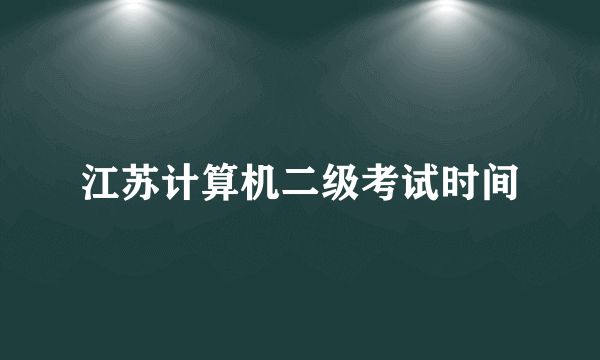 江苏计算机二级考试时间